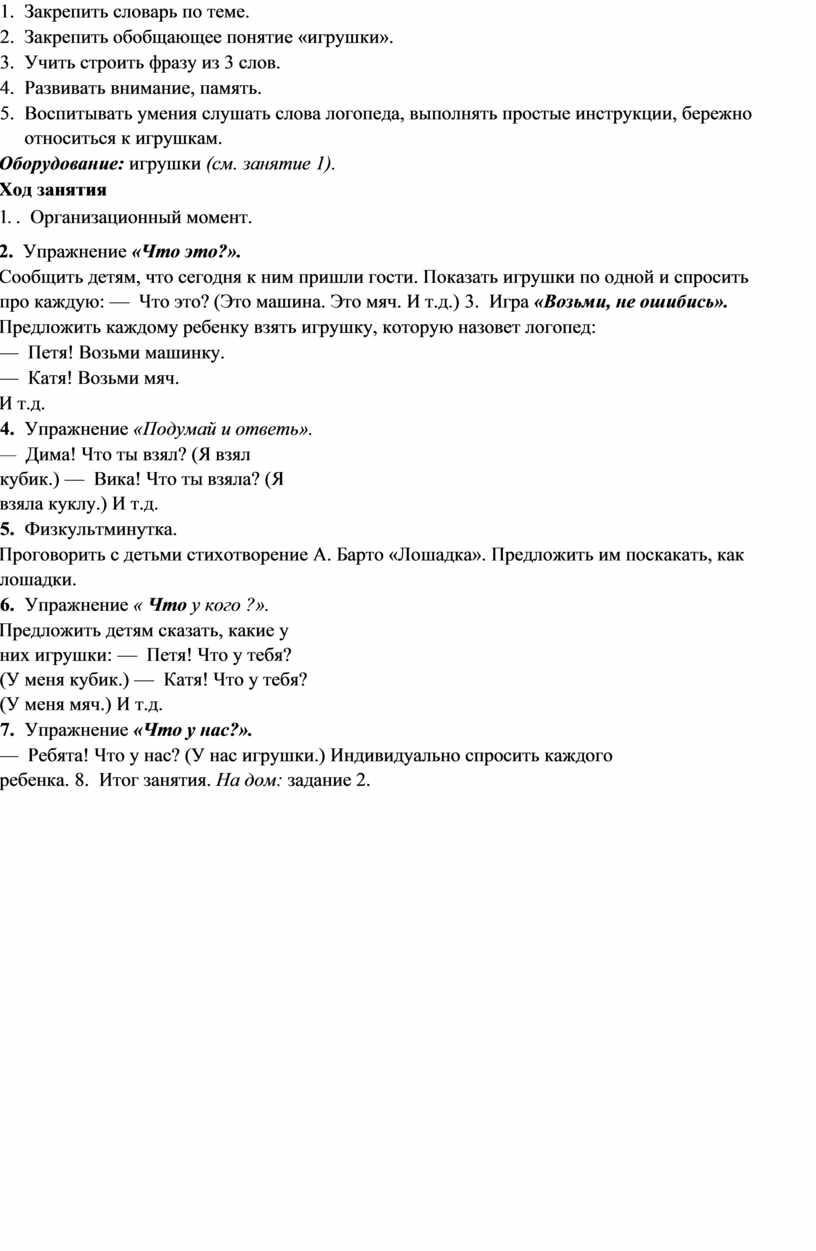 1. Закрепить словарь по теме.
2. Закрепить обобщающее понятие «игрушки».
3. Учить строить фразу из 3 слов.
4. Развивать внимание, память.
5. Воспитывать умения слушать слова логопеда, выполнять простые инструкции, бережно относиться к игрушкам.
Оборудование: игрушки (см. занятие 1).
Ход занятия
1. . Организационный момент.
2. Упражнение «Что это?».
Сообщить детям, что сегодня к ним пришли гости. Показать игрушки по одной и спросить про каждую: — Что это? (Это машина. Это мяч. И т.д.) 3. Игра «Возьми, не ошибись». Предложить каждому ребенку взять игрушку, которую назовет логопед:
— Петя! Возьми машинку.
— Катя! Возьми мяч.
И т.д.
4. Упражнение «Подумай и ответь».
— Дима! Что ты взял? (Я взял кубик.) — Вика! Что ты взяла? (Я взяла куклу.) И т.д.
5. Физкультминутка.
Проговорить с детьми стихотворение А. Барто «Лошадка». Предложить им поскакать, как лошадки.
6. Упражнение « Что у кого ?».
Предложить детям сказать, какие у них игрушки: — Петя! Что у тебя? (У меня кубик.) — Катя! Что у тебя? (У меня мяч.) И т.д.
7. Упражнение «Что у нас?».
— Ребята! Что у нас? (У нас игрушки.) Индивидуально спросить каждого ребенка. 8. Итог занятия. На дом: задание 2.